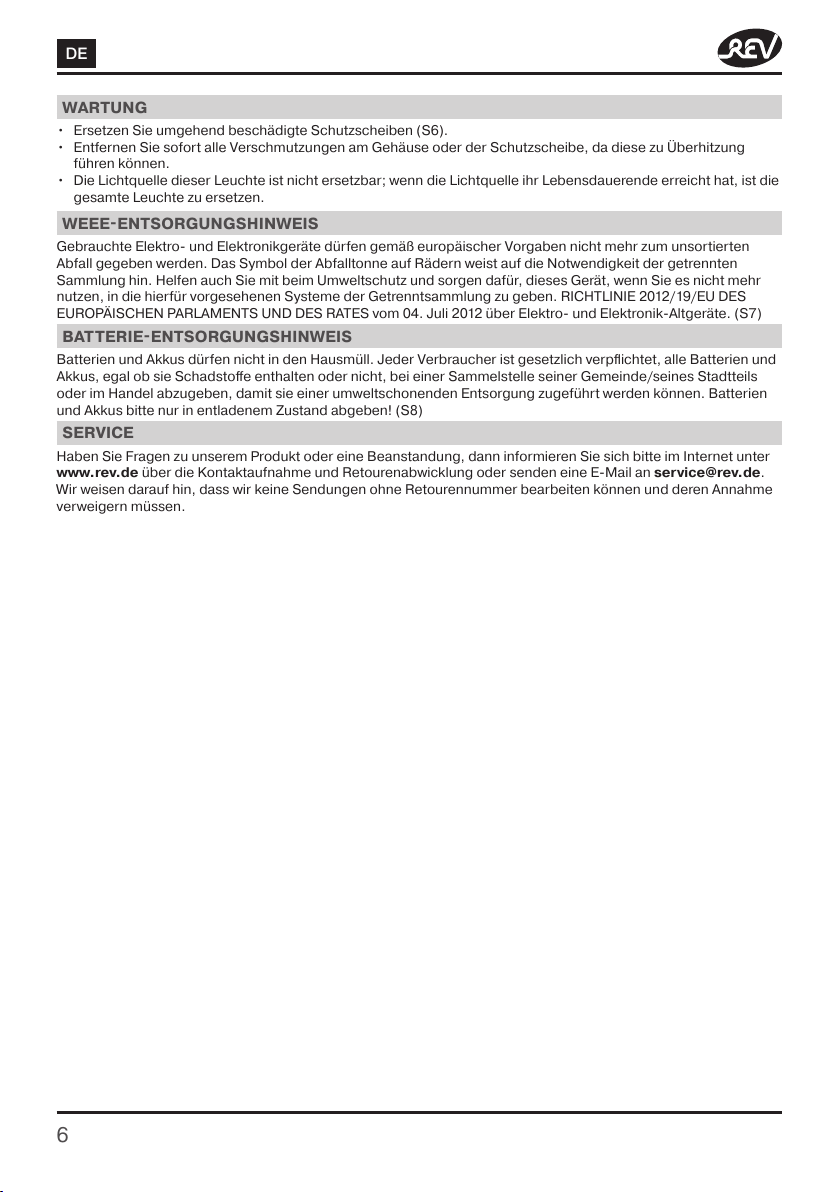 DE

REV

WARTUNG

• Ersetzen Sie umgehend beschädigte Schutzscheiben (S6).
• Entfernen Sie sofort alle Verschmutzungen am Gehäuse oder der Schutzscheibe, da diese zu Überhitzung führen können.
• Die Lichtquelle dieser Leuchte ist nicht ersetzbar; wenn die Lichtquelle ihr Lebensdauerende erreicht hat, ist die gesamte Leuchte zu ersetzen.

WEEE-ENTSORGUNGSHINWEIS

Gebrauchte Elektro- und Elektronikgeräte dürfen gemäß europäischer Vorgaben nicht mehr zum unsortierten Abfall gegeben werden. Das Symbol der Abfalltonne auf Rädern weist auf die Notwendigkeit der getrennten Sammlung hin. Helfen auch Sie mit beim Umweltschutz und sorgen dafür, dieses Gerät, wenn Sie es nicht mehr nutzen, in die hierfür vorgesehenen Systeme der Getrenntsammlung zu geben. RICHTLINIE 2012/19/EU DES EUROPÄISCHEN PARLAMENTS UND DES RATES vom 04. Juli 2012 über Elektro- und Elektronik-Altgeräte. (S7)

BATTERIE-ENTSORGUNGSHINWEIS

Batterien und Akkus dürfen nicht in den Hausmüll. Jeder Verbraucher ist gesetzlich verpflichtet, alle Batterien und Akkus, egal ob sie Schadstoffe enthalten oder nicht, bei einer Sammelstelle seiner Gemeinde/seines Stadtteils oder im Handel abzugeben, damit sie einer umweltschonenden Entsorgung zugeführt werden können. Batterien und Akkus bitte nur in entladenem Zustand abgeben! (S8)

SERVICE

Haben Sie Fragen zu unserem Produkt oder eine Beanstandung, dann informieren Sie sich bitte im Internet unter www.rev.de über die Kontaktaufnahme und Retourenabwicklung oder senden eine E-Mail an service@rev.de. Wir weisen darauf hin, dass wir keine Sendungen ohne Retourennummer bearbeiten können und deren Annahme verweigern müssen.

6